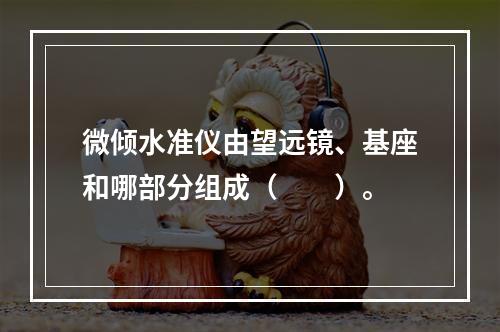 微倾水准仪由望远镜、基座和哪部分组成（　　）。